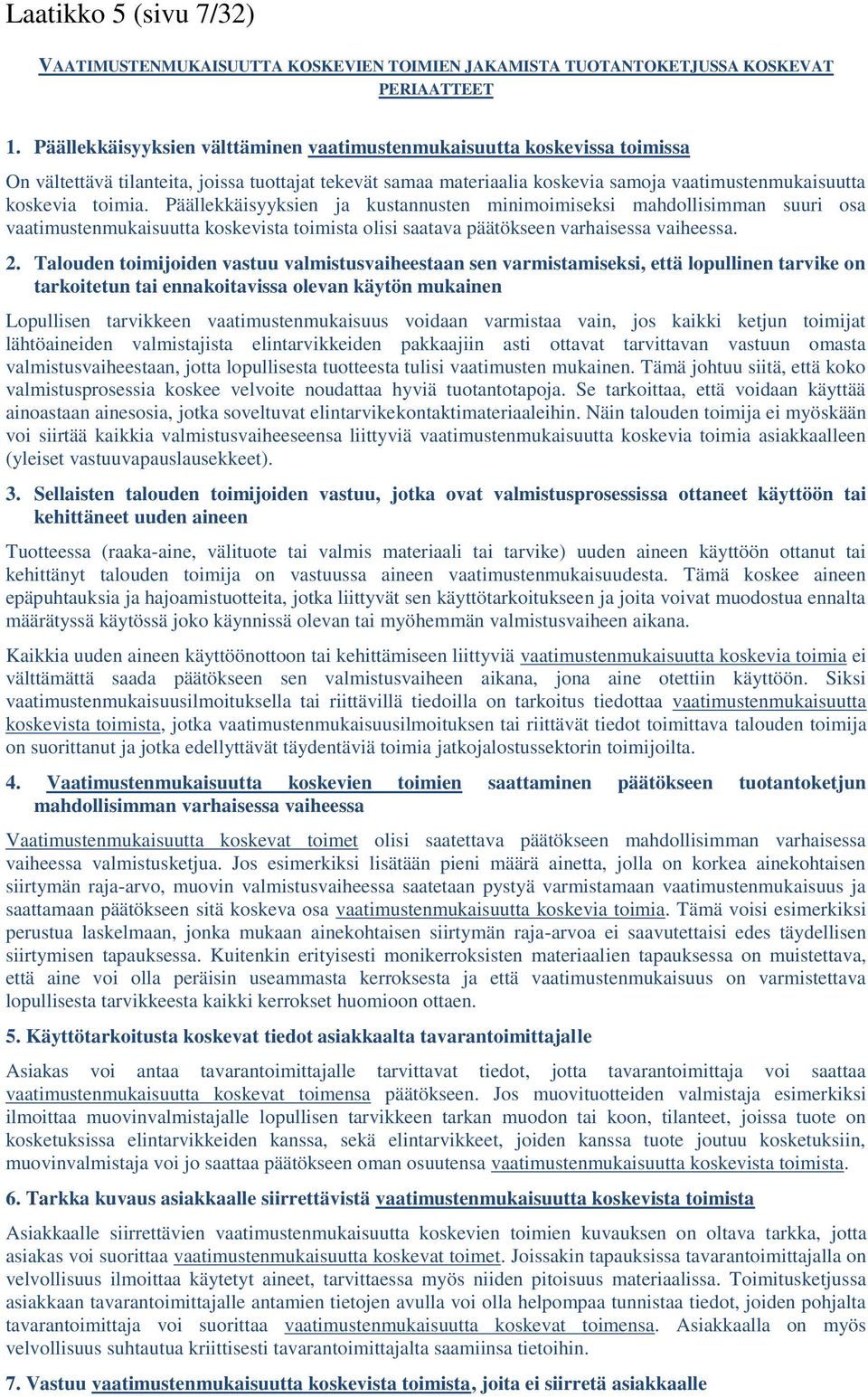 Laatikko 5 (sivu 7/32)

VAATIMUSTENMUKAISUUTTA KOSKEVIEN TOIMIEN JAKAMISTA TUOTANTOKETJUSSA KOSKEVAT PERIAATTEET

1. Päällekkäisyyksien välttäminen vaatimustenmukaisuutta koskevissa toimissa

On vältettävä tilanteita, joissa tuottajat tekevät samaa materiaalia koskevia samoja vaatimustenmukaisuutta koskevia toimia. Päällekkäisyyksien ja kustannusten minimoimiseksi mahdollisimman suuri osa vaatimustenmukaisuutta koskevista toimista olisi saatava päätökseen varhaisessa vaiheessa.

2. Talouden toimijoiden vastuu valmistusvaiheestaan sen varmistamiseksi, että lopullinen tarvike on tarkoitetun tai ennakoitavissa olevan käytön mukainen

Lopullisen tarvikkeen vaatimustenmukaisuus voidaan varmistaa vain, jos kaikki ketjun toimijat lähtöaineiden valmistajista elintarvikkeiden pakkaajiin asti ottavat tarvittavan vastuun omasta valmistusvaiheestaan, jotta lopullisesta tuotteesta tulisi vaatimusten mukainen. Tämä johtuu siitä, että koko valmistusprosessia koskee velvoite noudattaa hyviä tuotantotapoja. Se tarkoittaa, että voidaan käyttää ainoastaan ainesosia, jotka soveltuvat elintarvikekontaktimateriaaleihin. Näin talouden toimija ei myöskään voi siirtää kaikkia valmistusvaiheeseensa liittyviä vaatimustenmukaisuutta koskevia toimia asiakkaalleen (yleiset vastuuvapauslausekkeet).

3. Sellaisten talouden toimijoiden vastuu, jotka ovat valmistusprosessissa ottaneet käyttöön tai kehittäneet uuden aineen

Tuotteessa (raaka-aine, välituote tai valmis materiaali tai tarvike) uuden aineen käyttöön ottanut tai kehittänyt talouden toimija on vastuussa aineen vaatimustenmukaisuudesta. Tämä koskee aineen epäpuhtauksia ja hajoamistuotteita, jotka liittyvät sen käyttötarkoitukseen ja joita voivat muodostua ennalta määrätyssä käytössä joko käynnissä olevan tai myöhemmän valmistusvaiheen aikana.

Kaikkia uuden aineen käyttöönottoon tai kehittämiseen liittyviä vaatimustenmukaisuutta koskevia toimia ei välttämättä saada päätökseen sen valmistusvaiheen aikana, jona aine otettiin käyttöön. Siksi vaatimustenmukaisuusilmoituksella tai riittävillä tiedoilla on tarkoitus tiedottaa vaatimustenmukaisuutta koskevista toimista, jotka vaatimustenmukaisuusilmoituksen tai riittävät tiedot toimittava talouden toimija on suorittanut ja jotka edellyttävät täydentäviä toimia jatkojalostussektorin toimijoilta.

4. Vaatimustenmukaisuutta koskevien toimien saattaminen päätökseen tuotantoketjun mahdollisimman varhaisessa vaiheessa

Vaatimustenmukaisuutta koskevat toimet olisi saatettava päätökseen mahdollisimman varhaisessa vaiheessa valmistusketjua. Jos esimerkiksi lisätään pieni määrä ainetta, jolla on korkea ainekohtaisen siirtymän raja-arvo, muovin valmistusvaiheessa saatetaan pystyä varmistamaan vaatimustenmukaisuus ja saattamaan päätökseen sitä koskeva osa vaatimustenmukaisuutta koskevia toimia. Tämä voisi esimerkiksi perustua laskelmaan, jonka mukaan ainekohtaisen siirtymän raja-arvoa ei saavutettaisi edes täydellisen siirtymisen tapauksessa. Kuitenkin erityisesti monikerroksisten materiaalien tapauksessa on muistettava, että aine voi olla peräisin useammasta kerroksesta ja että vaatimustenmukaisuus on varmistettava lopullisesta tarvikkeesta kaikki kerrokset huomioon ottaen.

5. Käyttötarkoitusta koskevat tiedot asiakkaalta tavarantoimittajalle

Asiakas voi antaa tavarantoimittajalle tarvittavat tiedot, jotta tavarantoimittaja voi saattaa vaatimustenmukaisuutta koskevat toimensa päätökseen. Jos muovituotteiden valmistaja esimerkiksi ilmoittaa muovinvalmistajalle lopullisen tarvikkeen tarkan muodon tai koon, tilanteet, joissa tuote on kosketuksissa elintarvikkeiden kanssa, sekä elintarvikkeet, joiden kanssa tuote joutuu kosketuksiin, muovinvalmistaja voi jo saattaa päätökseen oman osuutensa vaatimustenmukaisuutta koskevista toimista.

6. Tarkka kuvaus asiakkaalle siirrettävistä vaatimustenmukaisuutta koskevista toimista

Asiakkaalle siirrettävien vaatimustenmukaisuutta koskevien toimien kuvauksen on oltava tarkka, jotta asiakas voi suorittaa vaatimustenmukaisuutta koskevat toimet. Joissakin tapauksissa tavarantoimittajalla on velvollisuus ilmoittaa käytetyt aineet, tarvittaessa myös niiden pitoisuus materiaalissa. Toimitusketjussa asiakkaan tavarantoimittajalle antamien tietojen avulla voi olla helpompaa tunnistaa tiedot, joiden pohjalta tavarantoimittaja voi suorittaa vaatimustenmukaisuutta koskevat toimensa. Asiakkaalla on myös velvollisuus suhtautua kriittisesti tavarantoimittajalta saamiinsa tietoihin.

7. Vastuu vaatimustenmukaisuutta koskevista toimista, joita ei siirretä asiakkaalle